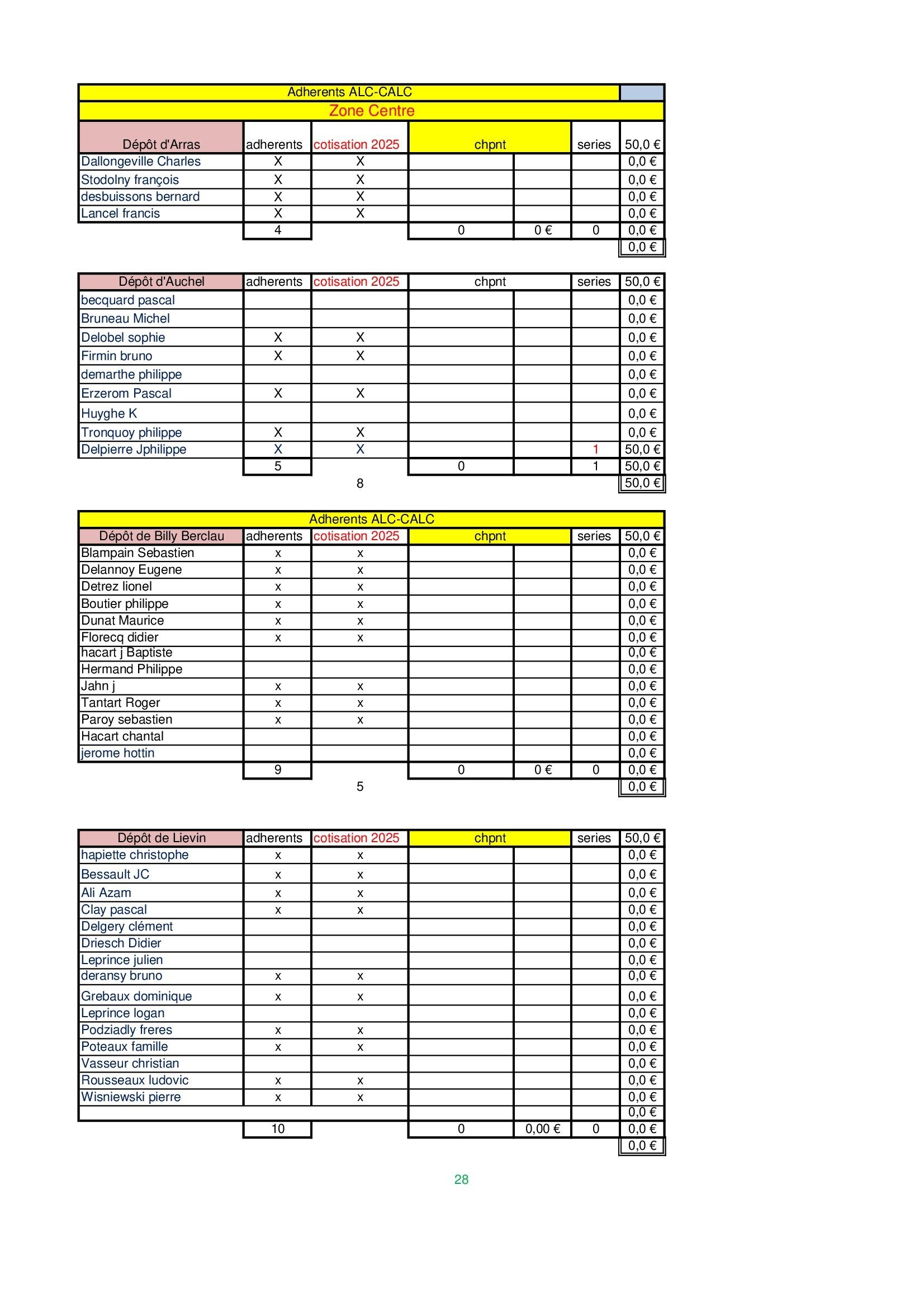 Adherents ALC-CALC

Zone Centre

| Dépôt d'Arras | adherents | cotisation 2025 | chpnt | | series | 50,0 € |
|---|---|---|---|---|---|---|
| Dallongeville Charles | X | X | | | | 0,0 € |
| Stodolny françois | X | X | | | | 0,0 € |
| desbuissons bernard | X | X | | | | 0,0 € |
| Lancel francis | X | X | | | | 0,0 € |
| | 4 | | 0 | 0 € | 0 | 0,0 € |
| | | | | | | 0,0 € |

| Dépôt d'Auchel | adherents | cotisation 2025 | chpnt | | series | 50,0 € |
|---|---|---|---|---|---|---|
| becquard pascal | | | | | | 0,0 € |
| Bruneau Michel | | | | | | 0,0 € |
| Delobel sophie | X | X | | | | 0,0 € |
| Firmin bruno | X | X | | | | 0,0 € |
| demarthe philippe | | | | | | 0,0 € |
| Erzerom Pascal | X | X | | | | 0,0 € |
| Huyghe K | | | | | | 0,0 € |
| Tronquoy philippe | X | X | | | | 0,0 € |
| Delpierre Jphilippe | X | X | | | 1 | 50,0 € |
| | 5 | | 0 | | 1 | 50,0 € |
| | | 8 | | | | 50,0 € |

Adherents ALC-CALC

| Dépôt de Billy Berclau | adherents | cotisation 2025 | chpnt | | series | 50,0 € |
|---|---|---|---|---|---|---|
| Blampain Sebastien | x | x | | | | 0,0 € |
| Delannoy Eugene | x | x | | | | 0,0 € |
| Detrez lionel | x | x | | | | 0,0 € |
| Boutier philippe | x | x | | | | 0,0 € |
| Dunat Maurice | x | x | | | | 0,0 € |
| Florecq didier | x | x | | | | 0,0 € |
| hacart j Baptiste | | | | | | 0,0 € |
| Hermand Philippe | | | | | | 0,0 € |
| Jahn j | x | x | | | | 0,0 € |
| Tantart Roger | x | x | | | | 0,0 € |
| Paroy sebastien | x | x | | | | 0,0 € |
| Hacart chantal | | | | | | 0,0 € |
| jerome hottin | | | | | | 0,0 € |
| | 9 | | 0 | 0 € | 0 | 0,0 € |
| | | 5 | | | | 0,0 € |

| Dépôt de Lievin | adherents | cotisation 2025 | chpnt | | series | 50,0 € |
|---|---|---|---|---|---|---|
| hapiette christophe | x | x | | | | 0,0 € |
| Bessault JC | x | x | | | | 0,0 € |
| Ali Azam | x | x | | | | 0,0 € |
| Clay pascal | x | x | | | | 0,0 € |
| Delgery clément | | | | | | 0,0 € |
| Driesch Didier | | | | | | 0,0 € |
| Leprince julien | | | | | | 0,0 € |
| deransy bruno | x | x | | | | 0,0 € |
| Grebaux dominique | x | x | | | | 0,0 € |
| Leprince logan | | | | | | 0,0 € |
| Podziadly freres | x | x | | | | 0,0 € |
| Poteaux famille | x | x | | | | 0,0 € |
| Vasseur christian | | | | | | 0,0 € |
| Rousseaux ludovic | x | x | | | | 0,0 € |
| Wisniewski pierre | x | x | | | | 0,0 € |
| | | | | | | 0,0 € |
| | 10 | | 0 | 0,00 € | 0 | 0,0 € |
| | | | | | | 0,0 € |

28